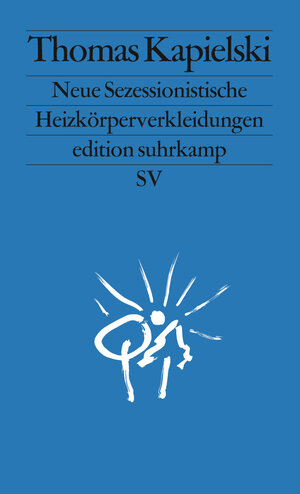 Thomas Kapielski

Neue Sezessionistische

Heizkörperverkleidungen

edition suhrkamp

SV